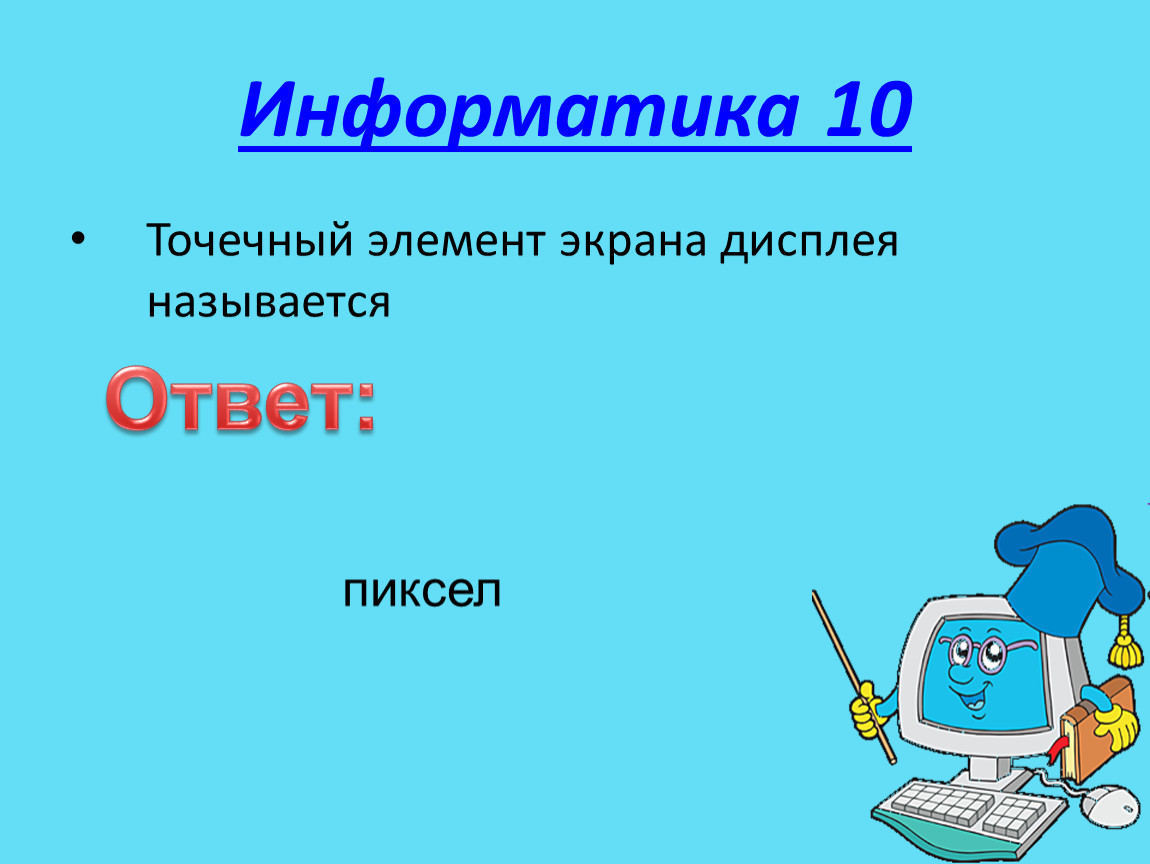 Информатика 10

• Точечный элемент экрана дисплея называется

Ответ:

пиксел